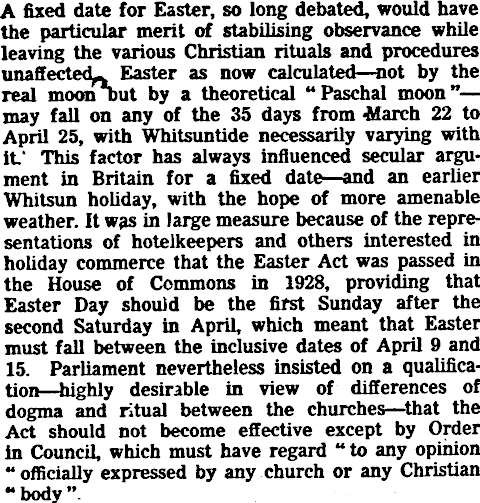 A fixed date for Easter, so long debated, would have the particular merit of stabilising observance while leaving the various Christian rituals and procedures unaffected. Easter as now calculated—not by the real moon but by a theoretical "Paschal moon"—may fall on any of the 35 days from March 22 to April 25, with Whitsuntide necessarily varying with it. This factor has always influenced secular argument in Britain for a fixed date—and an earlier Whitsun holiday, with the hope of more amenable weather. It was in large measure because of the representations of hotelkeepers and others interested in holiday commerce that the Easter Act was passed in the House of Commons in 1928, providing that Easter Day should be the first Sunday after the second Saturday in April, which meant that Easter must fall between the inclusive dates of April 9 and 15. Parliament nevertheless insisted on a qualification—highly desirable in view of differences of dogma and ritual between the churches—that the Act should not become effective except by Order in Council, which must have regard "to any opinion "officially expressed by any church or any Christian "body".